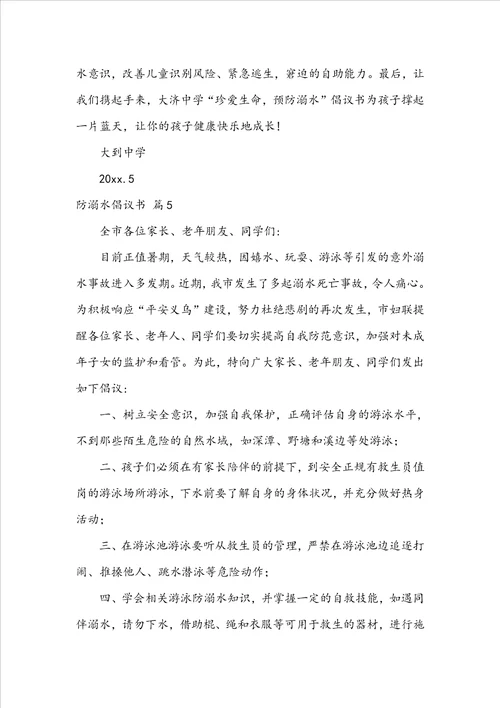 水意识，改善儿童识别风险、紧急逃生，窘迫的自助能力。最后，让我们携起手来，大济中学“珍爱生命，预防溺水”倡议书为孩子撑起一片蓝天，让你的孩子健康快乐地成长！

大到中学

20xx.5

防溺水倡议书 篇5

全市各位家长、老年朋友、同学们：

目前正值暑期，天气较热，因嬉水、玩耍、游泳等引发的意外溺水事故进入多发期。近期，我市发生了多起溺水死亡事故，令人痛心。为积极响应“平安义乌”建设，努力杜绝悲剧的再次发生，市妇联提醒各位家长、老年人、同学们要切实提高自我防范意识，加强对未成年子女的监护和看管。为此，特向广大家长、老年朋友、同学们发出如下倡议：

一、树立安全意识，加强自我保护，正确评估自身的游泳水平，不到那些陌生危险的自然水域，如深潭、野塘和溪边等处游泳；

二、孩子们必须在有家长陪伴的前提下，到安全正规有救生员值岗的游泳场所游泳，下水前要了解自身的身体状况，并充分做好热身活动；

三、在游泳池游泳要听从救生员的管理，严禁在游泳池边追逐打闹、推搡他人、跳水潜泳等危险动作；

四、学会相关游泳防溺水知识，并掌握一定的自救技能，如遇同伴溺水，请勿下水，借助棍、绳和衣服等可用于救生的器材，进行施